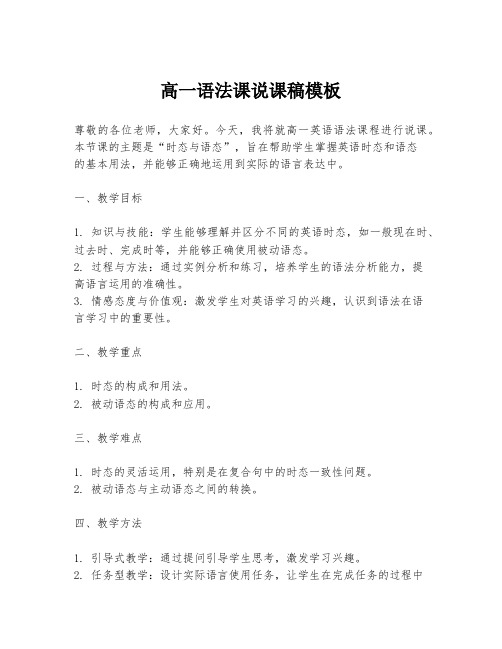 高一语法课说课稿模板

尊敬的各位老师，大家好。今天，我将就高一英语语法课程进行说课。本节课的主题是“时态与语态”，旨在帮助学生掌握英语时态和语态的基本用法，并能够正确地运用到实际的语言表达中。

一、教学目标

1. 知识与技能：学生能够理解并区分不同的英语时态，如一般现在时、过去时、完成时等，并能够正确使用被动语态。
2. 过程与方法：通过实例分析和练习，培养学生的语法分析能力，提高语言运用的准确性。
3. 情感态度与价值观：激发学生对英语学习的兴趣，认识到语法在语言学习中的重要性。

二、教学重点

1. 时态的构成和用法。
2. 被动语态的构成和应用。

三、教学难点

1. 时态的灵活运用，特别是在复合句中的时态一致性问题。
2. 被动语态与主动语态之间的转换。

四、教学方法

1. 引导式教学：通过提问引导学生思考，激发学习兴趣。
2. 任务型教学：设计实际语言使用任务，让学生在完成任务的过程中